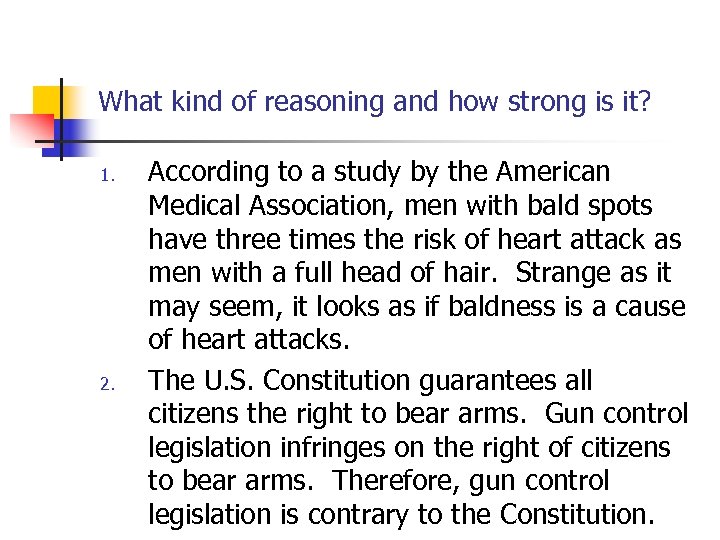 What kind of reasoning and how strong is it?

1. According to a study by the American Medical Association, men with bald spots have three times the risk of heart attack as men with a full head of hair. Strange as it may seem, it looks as if baldness is a cause of heart attacks.

2. The U.S. Constitution guarantees all citizens the right to bear arms. Gun control legislation infringes on the right of citizens to bear arms. Therefore, gun control legislation is contrary to the Constitution.